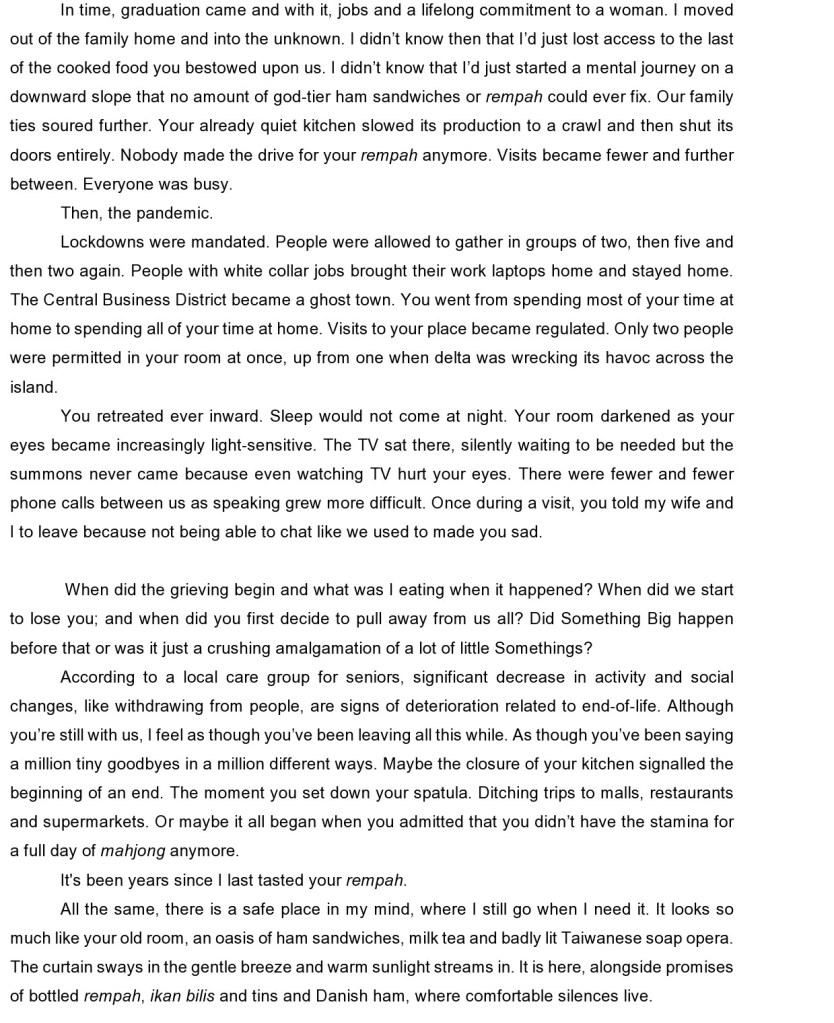 In time, graduation came and with it, jobs and a lifelong commitment to a woman. I moved out of the family home and into the unknown. I didn't know then that I'd just lost access to the last of the cooked food you bestowed upon us. I didn't know that I'd just started a mental journey on a downward slope that no amount of god-tier ham sandwiches or rempah could ever fix. Our family ties soured further. Your already quiet kitchen slowed its production to a crawl and then shut its doors entirely. Nobody made the drive for your rempah anymore. Visits became fewer and further between. Everyone was busy.

Then, the pandemic.

Lockdowns were mandated. People were allowed to gather in groups of two, then five and then two again. People with white collar jobs brought their work laptops home and stayed home. The Central Business District became a ghost town. You went from spending most of your time at home to spending all of your time at home. Visits to your place became regulated. Only two people were permitted in your room at once, up from one when delta was wrecking its havoc across the island.

You retreated ever inward. Sleep would not come at night. Your room darkened as your eyes became increasingly light-sensitive. The TV sat there, silently waiting to be needed but the summons never came because even watching TV hurt your eyes. There were fewer and fewer phone calls between us as speaking grew more difficult. Once during a visit, you told my wife and I to leave because not being able to chat like we used to made you sad.

When did the grieving begin and what was I eating when it happened? When did we start to lose you; and when did you first decide to pull away from us all? Did Something Big happen before that or was it just a crushing amalgamation of a lot of little Somethings?

According to a local care group for seniors, significant decrease in activity and social changes, like withdrawing from people, are signs of deterioration related to end-of-life. Although you're still with us, I feel as though you've been leaving all this while. As though you've been saying a million tiny goodbyes in a million different ways. Maybe the closure of your kitchen signalled the beginning of an end. The moment you set down your spatula. Ditching trips to malls, restaurants and supermarkets. Or maybe it all began when you admitted that you didn't have the stamina for a full day of mahjong anymore.

It's been years since I last tasted your rempah.

All the same, there is a safe place in my mind, where I still go when I need it. It looks so much like your old room, an oasis of ham sandwiches, milk tea and badly lit Taiwanese soap opera. The curtain sways in the gentle breeze and warm sunlight streams in. It is here, alongside promises of bottled rempah, ikan bilis and tins and Danish ham, where comfortable silences live.